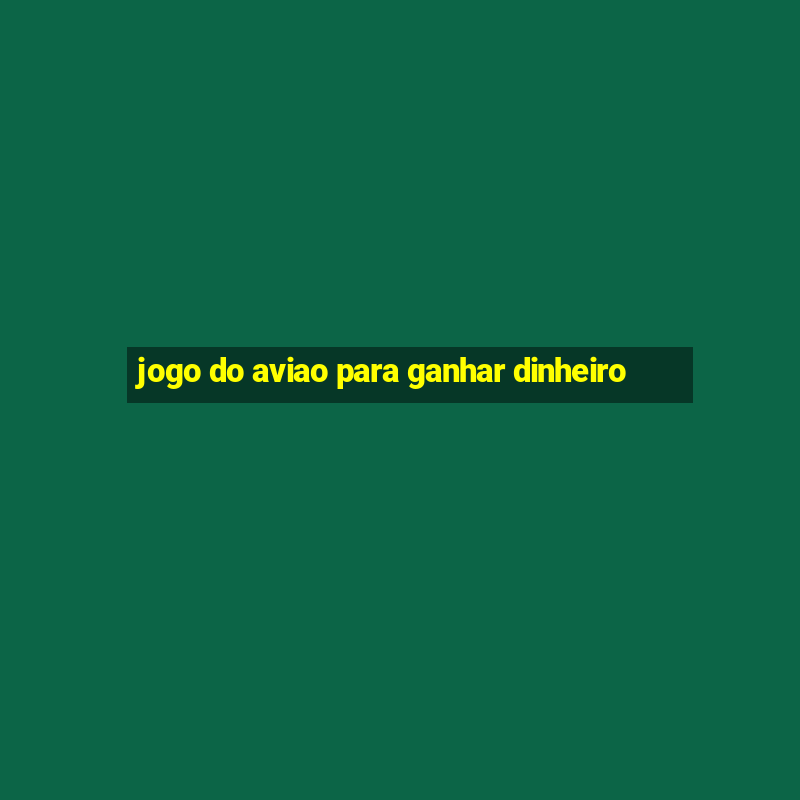 jogo do aviao para ganhar dinheiro